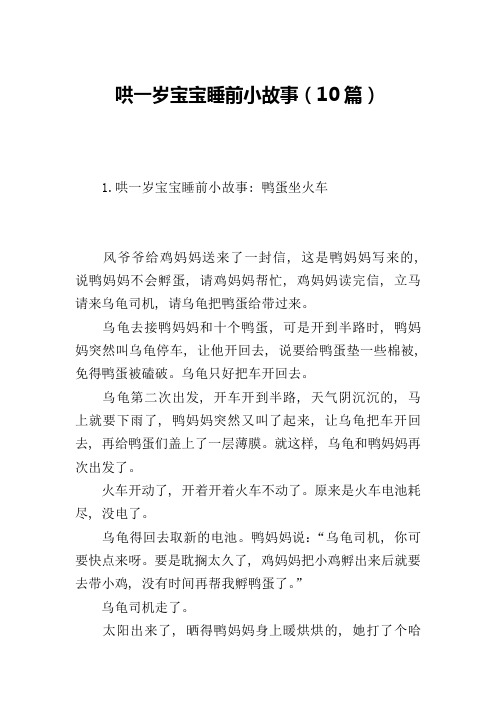 哄一岁宝宝睡前小故事（10篇）

1. 哄一岁宝宝睡前小故事：鸭蛋坐火车

风爷爷给鸡妈妈送来了一封信，这是鸭妈妈写来的，说鸭妈妈不会孵蛋，请鸡妈妈帮忙，鸡妈妈读完信，立马请来乌龟司机，请乌龟把鸭蛋给带过来。

乌龟去接鸭妈妈和十个鸭蛋，可是开到半路时，鸭妈妈突然叫乌龟停车，让他开回去，说要给鸭蛋垫一些棉被，免得鸭蛋被磕破。乌龟只好把车开回去。

乌龟第二次出发，开车开到半路，天气阴沉沉的，马上就要下雨了，鸭妈妈突然又叫了起来，让乌龟把车开回去，再给鸭蛋们盖上了一层薄膜。就这样，乌龟和鸭妈妈再次出发了。

火车开动了，开着开着火车不动了。原来是火车电池耗尽，没电了。

乌龟得回去取新的电池。鸭妈妈说：“乌龟司机，你可要快点来呀。要是耽搁太久了，鸡妈妈把小鸡孵出来后就要去带小鸡，没有时间再帮我孵鸭蛋了。”

乌龟司机走了。

太阳出来了，晒得鸭妈妈身上暖烘烘的，她打了个哈